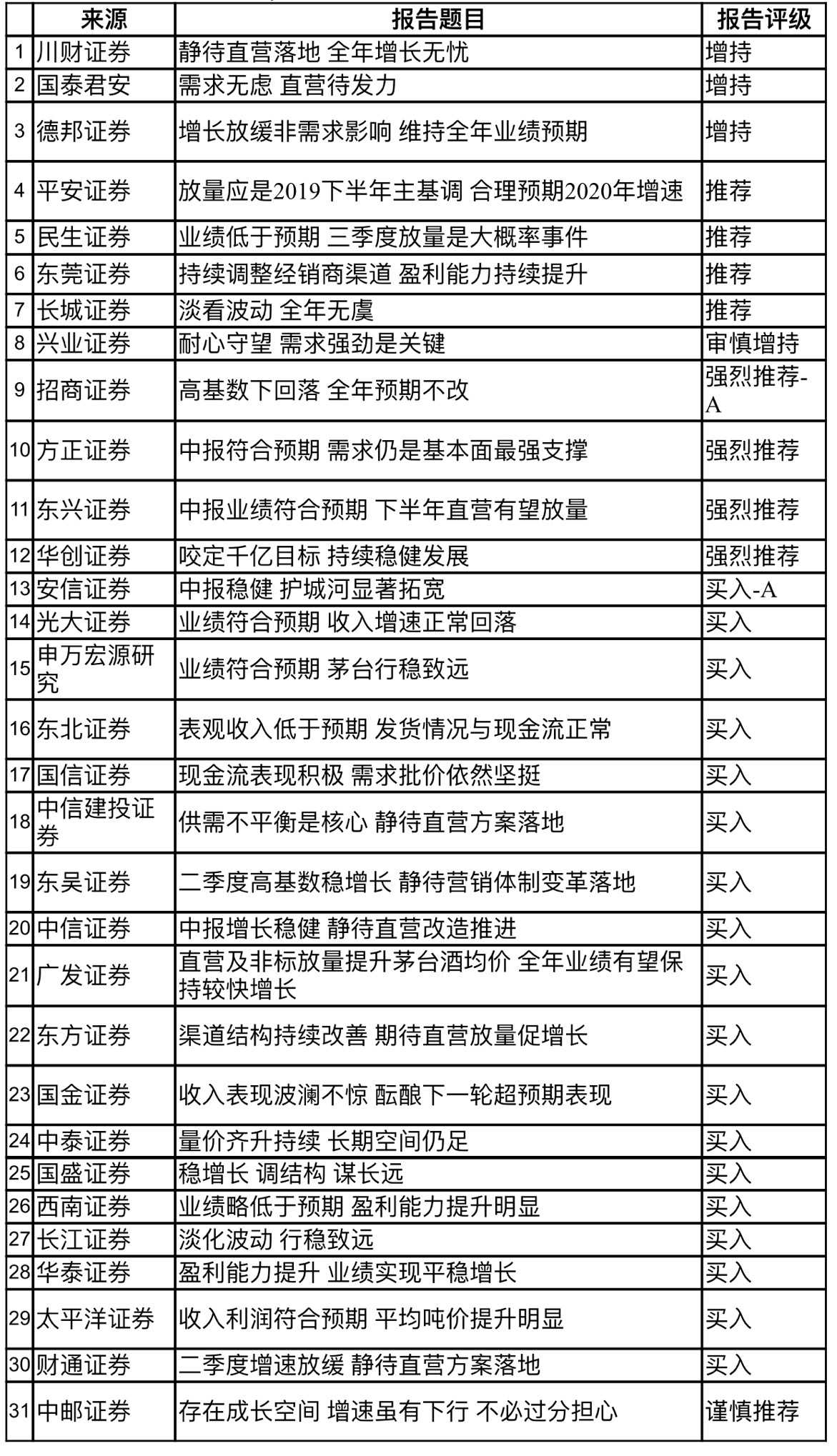 |  | 来源 | 报告题目 | 报告评级 |
|---|---|---|---|
| 1 | 川财证券 | 静待直营落地 全年增长无忧 | 增持 |
| 2 | 国泰君安 | 需求无虑 直营待发力 | 增持 |
| 3 | 德邦证券 | 增长放缓非需求影响 维持全年业绩预期 | 增持 |
| 4 | 平安证券 | 放量应是2019下半年主基调 合理预期2020年增速 | 推荐 |
| 5 | 民生证券 | 业绩低于预期 三季度放量是大概率事件 | 推荐 |
| 6 | 东莞证券 | 持续调整经销商渠道 盈利能力持续提升 | 推荐 |
| 7 | 长城证券 | 淡看波动 全年无虞 | 推荐 |
| 8 | 兴业证券 | 耐心守望 需求强劲是关键 | 审慎增持 |
| 9 | 招商证券 | 高基数下回落 全年预期不改 | 强烈推荐-A |
| 10 | 方正证券 | 中报符合预期 需求仍是基本面最强支撑 | 强烈推荐 |
| 11 | 东兴证券 | 中报业绩符合预期 下半年直营有望放量 | 强烈推荐 |
| 12 | 华创证券 | 咬定千亿目标 持续稳健发展 | 强烈推荐 |
| 13 | 安信证券 | 中报稳健 护城河显著拓宽 | 买入-A |
| 14 | 光大证券 | 业绩符合预期 收入增速正常回落 | 买入 |
| 15 | 申万宏源研究 | 业绩符合预期 茅台行稳致远 | 买入 |
| 16 | 东北证券 | 表观收入低于预期 发货情况与现金流正常 | 买入 |
| 17 | 国信证券 | 现金流表现积极 需求批价依然坚挺 | 买入 |
| 18 | 中信建投证券 | 供需不平衡是核心 静待直营方案落地 | 买入 |
| 19 | 东吴证券 | 二季度高基数稳增长 静待营销体制变革落地 | 买入 |
| 20 | 中信证券 | 中报增长稳健 静待直营改造推进 | 买入 |
| 21 | 广发证券 | 直营及非标放量提升茅台酒均价 全年业绩有望保持较快增长 | 买入 |
| 22 | 东方证券 | 渠道结构持续改善 期待直营放量促增长 | 买入 |
| 23 | 国金证券 | 收入表现波澜不惊 酝酿下一轮超预期表现 | 买入 |
| 24 | 中泰证券 | 量价齐升持续 长期空间仍足 | 买入 |
| 25 | 国盛证券 | 稳增长 调结构 谋长远 | 买入 |
| 26 | 西南证券 | 业绩略低于预期 盈利能力提升明显 | 买入 |
| 27 | 长江证券 | 淡化波动 行稳致远 | 买入 |
| 28 | 华泰证券 | 盈利能力提升 业绩实现平稳增长 | 买入 |
| 29 | 太平洋证券 | 收入利润符合预期 平均吨价提升明显 | 买入 |
| 30 | 财通证券 | 二季度增速放缓 静待直营方案落地 | 买入 |
| 31 | 中邮证券 | 存在成长空间 增速虽有下行 不必过分担心 | 谨慎推荐 |